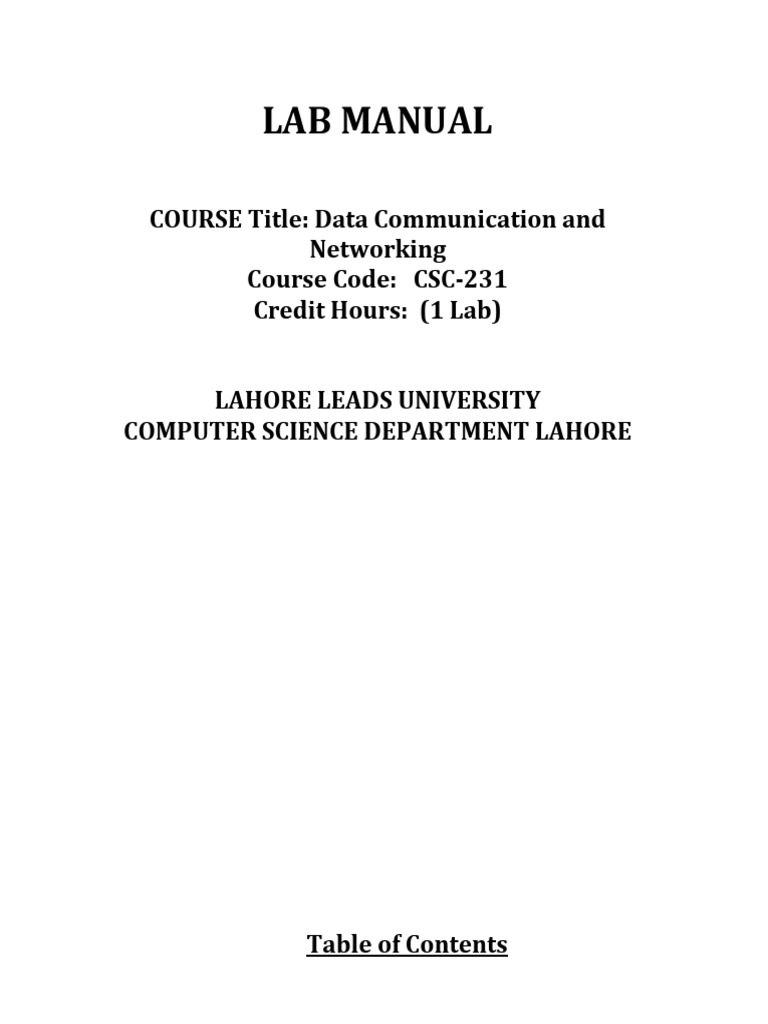 LAB MANUAL

COURSE Title: Data Communication and Networking
Course Code: CSC-231
Credit Hours: (1 Lab)

LAHORE LEADS UNIVERSITY
COMPUTER SCIENCE DEPARTMENT LAHORE

Table of Contents